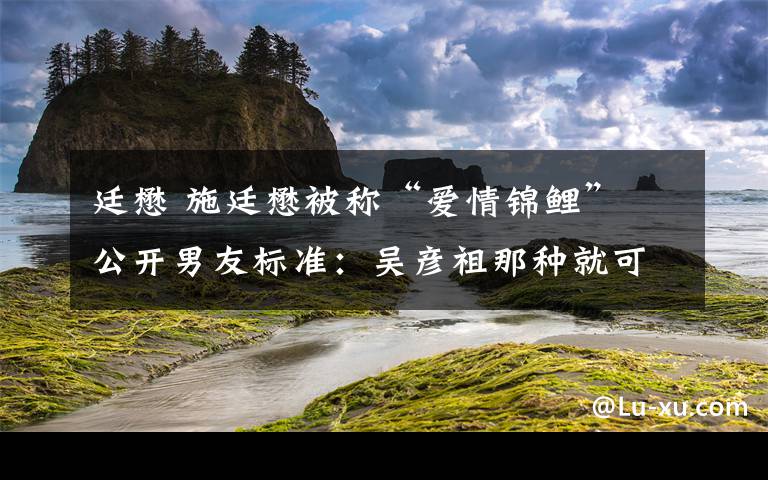 廷懋 施廷懋被称“爱情锦鲤”公开男友标准：吴彦祖那种就可

@Lu-xu.com